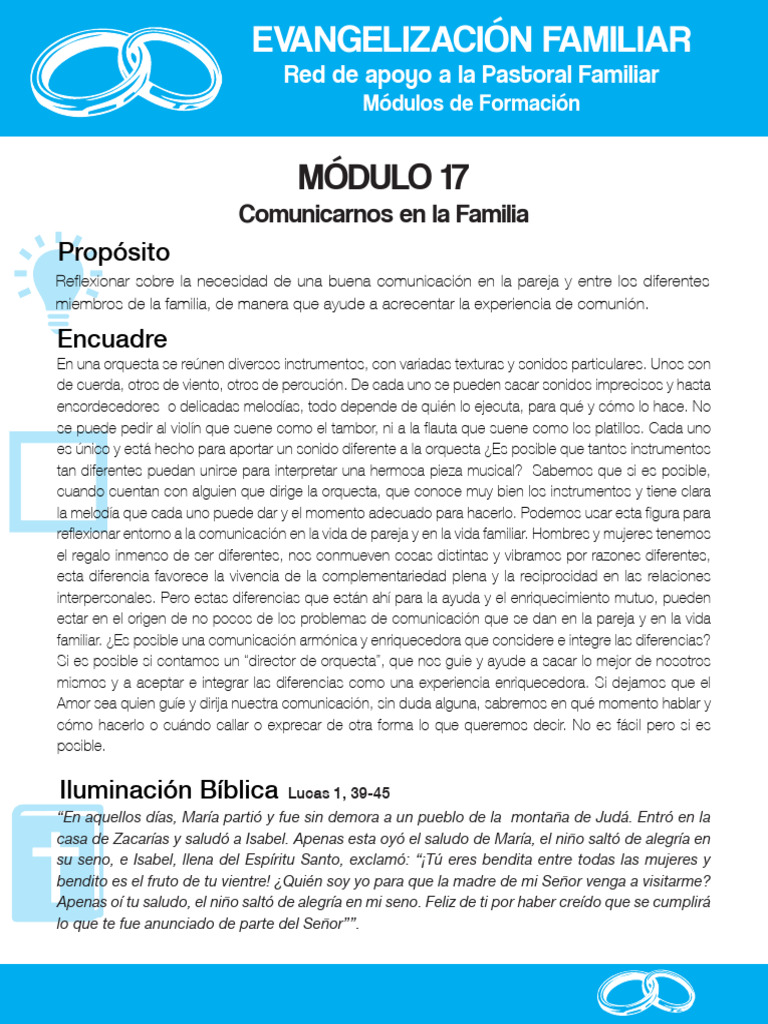 EVANGELIZACIÓN FAMILIAR
Red de apoyo a la Pastoral Familiar
Módulos de Formación

MÓDULO 17
Comunicarnos en la Familia

Propósito
Reflexionar sobre la necesidad de una buena comunicación en la pareja y entre los diferentes miembros de la familia, de manera que ayude a acrecentar la experiencia de comunión.

Encuadre
En una orquesta se reúnen diversos instrumentos, con variadas texturas y sonidos particulares. Unos son de cuerda, otros de viento, otros de percusión. De cada uno se pueden sacar sonidos imprecisos y hasta ensordecedores o delicadas melodías, todo depende de quién lo ejecuta, para qué y cómo lo hace. No se puede pedir al violín que suene como el tambor, ni a la flauta que suene como los platillos. Cada uno es único y está hecho para aportar un sonido diferente a la orquesta ¿Es posible que tantos instrumentos tan diferentes puedan unirse para interpretar una hermosa pieza musical? Sabemos que si es posible, cuando cuentan con alguien que dirige la orquesta, que conoce muy bien los instrumentos y tiene clara la melodía que cada uno puede dar y el momento adecuado para hacerlo. Podemos usar esta figura para reflexionar entorno a la comunicación en la vida de pareja y en la vida familiar. Hombres y mujeres tenemos el regalo inmenso de ser diferentes, nos conmueven cosas distintas y vibramos por razones diferentes, esta diferencia favorece la vivencia de la complementariedad plena y la reciprocidad en las relaciones interpersonales. Pero estas diferencias que están ahí para la ayuda y el enriquecimiento mutuo, pueden estar en el origen de no pocos de los problemas de comunicación que se dan en la pareja y en la vida familiar. ¿Es posible una comunicación armónica y enriquecedora que considere e integre las diferencias? Si es posible si contamos un "director de orquesta", que nos guíe y ayude a sacar lo mejor de nosotros mismos y a aceptar e integrar las diferencias como una experiencia enriquecedora. Si dejamos que el Amor sea quien guíe y dirija nuestra comunicación, sin duda alguna, sabremos en qué momento hablar y cómo hacerlo o cuándo callar o expresar de otra forma lo que queremos decir. No es fácil pero si es posible.

Iluminación Bíblica Lucas 1, 39-45
"En aquellos días, María partió y fue sin demora a un pueblo de la montaña de Judá. Entró en la casa de Zacarías y saludó a Isabel. Apenas esta oyó el saludo de María, el niño saltó de alegría en su seno, e Isabel, llena del Espíritu Santo, exclamó: "¡Tú eres bendita entre todas las mujeres y bendito es el fruto de tu vientre! ¿Quién soy yo para que la madre de mi Señor venga a visitarme? Apenas oí tu saludo, el niño saltó de alegría en mi seno. Feliz de ti por haber creído que se cumplirá lo que te fue anunciado de parte del Señor"".